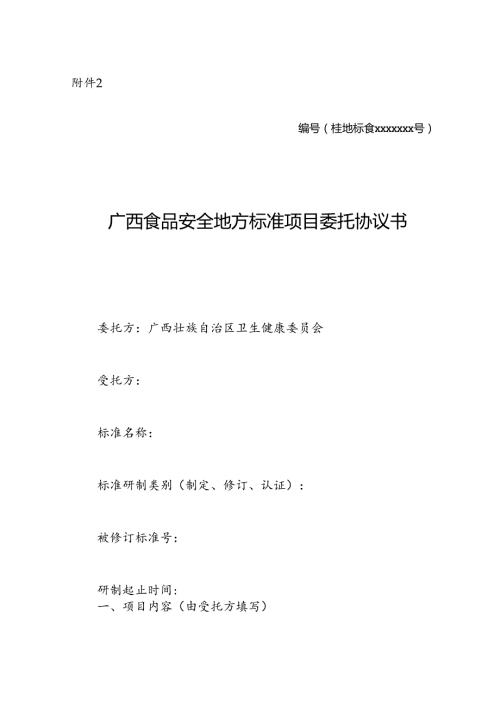 附件2

编号（桂地标食xxxxxxx号）

广西食品安全地方标准项目委托协议书

委托方：广西壮族自治区卫生健康委员会

受托方：

标准名称：

标准研制类别（制定、修订、认证）：

被修订标准号：

研制起止时间：
一、项目内容（由受托方填写）